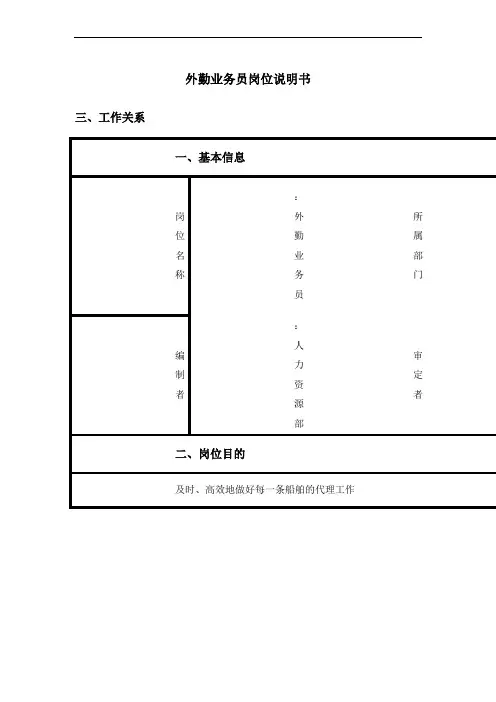 外勤业务员岗位说明书

三、工作关系

一、基本信息

岗位名称

：外勤业务员

所属部门

编制者

：人力资源部

审定者

二、岗位目的

及时、高效地做好每一条船舶的代理工作